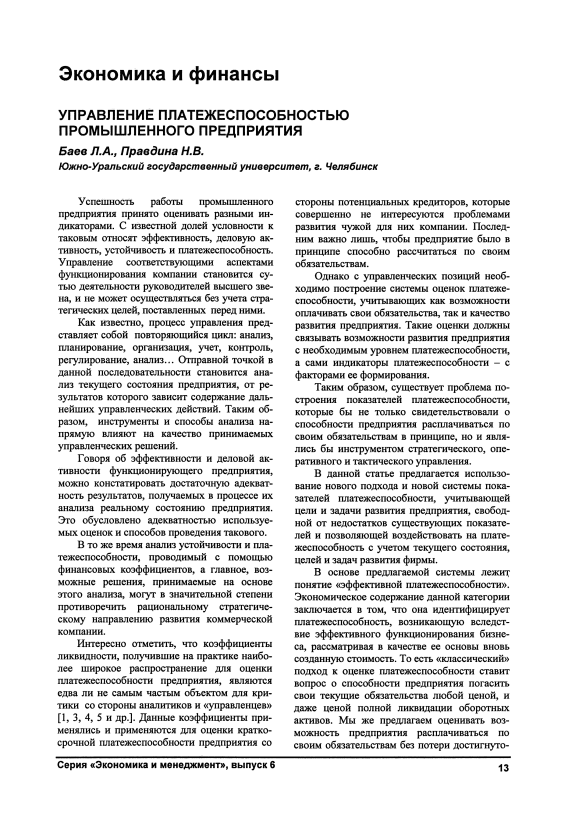 Экономика и финансы

УПРАВЛЕНИЕ ПЛАТЕЖЕСПОСОБНОСТЬЮ ПРОМЫШЛЕННОГО ПРЕДПРИЯТИЯ

Баев Л.А., Правдина Н.В.
Южно-Уральский государственный университет, г. Челябинск

Успешность работы промышленного предприятия принято оценивать разными индикаторами. С известной долей условности к таковым относят эффективность, деловую активность, устойчивость и платежеспособность. Управление соответствующими аспектами функционирования компании становится сутью деятельности руководителей высшего звена, и не может осуществляться без учета стратегических целей, поставленных перед ними.

Как известно, процесс управления представляет собой повторяющийся цикл: анализ, планирование, организация, учет, контроль, регулирование, анализ... Отправной точкой в данной последовательности становится анализ текущего состояния предприятия, от результатов которого зависит содержание дальнейших управленческих действий. Таким образом, инструменты и способы анализа напрямую влияют на качество принимаемых управленческих решений.

Говоря об эффективности и деловой активности функционирующего предприятия, можно констатировать достаточную адекватность результатов, получаемых в процессе их анализа реальному состоянию предприятия. Это обусловлено адекватностью используемых оценок и способов проведения такового.

В то же время анализ устойчивости и платежеспособности, проводимый с помощью финансовых коэффициентов, а главное, возможные решения, принимаемые на основе этого анализа, могут в значительной степени противоречить рациональному стратегическому направлению развития коммерческой компании.

Интересно отметить, что коэффициенты ликвидности, получившие на практике наиболее широкое распространение для оценки платежеспособности предприятия, являются едва ли не самым частым объектом для критики со стороны аналитиков и «управленцев» [1, 3, 4, 5 и др.]. Данные коэффициенты применялись и применяются для оценки краткосрочной платежеспособности предприятия со стороны потенциальных кредиторов, которые совершенно не интересуются проблемами развития чужой для них компании. Последним важно лишь, чтобы предприятие было в принципе способно рассчитаться по своим обязательствам.

Однако с управленческих позиций необходимо построение системы оценок платежеспособности, учитывающих как возможности оплачивать свои обязательства, так и качество развития предприятия. Такие оценки должны связывать возможности развития предприятия с необходимым уровнем платежеспособности, а сами индикаторы платежеспособности – с факторами ее формирования.

Таким образом, существует проблема построения показателей платежеспособности, которые бы не только свидетельствовали о способности предприятия расплачиваться по своим обязательствам в принципе, но и являлись бы инструментом стратегического, оперативного и тактического управления.

В данной статье предлагается использование нового подхода и новой системы показателей платежеспособности, учитывающей цели и задачи развития предприятия, свободной от недостатков существующих показателей и позволяющей воздействовать на платежеспособность с учетом текущего состояния, целей и задач развития фирмы.

В основе предлагаемой системы лежит понятие «эффективной платежеспособности». Экономическое содержание данной категории заключается в том, что она идентифицирует платежеспособность, возникающую вследствие эффективного функционирования бизнеса, рассматривая в качестве ее основы вновь созданную стоимость. То есть «классический» подход к оценке платежеспособности ставит вопрос о способности предприятия погасить свои текущие обязательства любой ценой, и даже ценой полной ликвидации оборотных активов. Мы же предлагаем оценивать возможность предприятия расплачиваться по своим обязательствам без потери достигнуто-

Серия «Экономика и менеджмент», выпуск 6 13